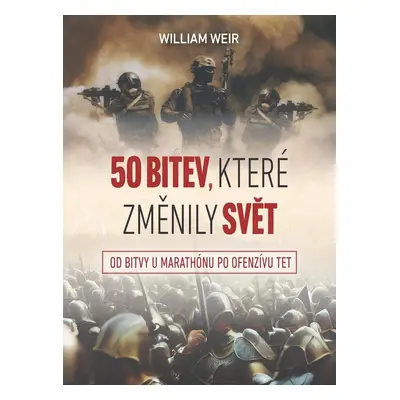 WILLIAM WEIR

50 BITEV, KTERÉ ZMĚNILY SVĚT

OD BITVY U MARATHÓNU PO OFENZÍVU TET